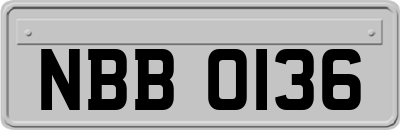 NBB 0136